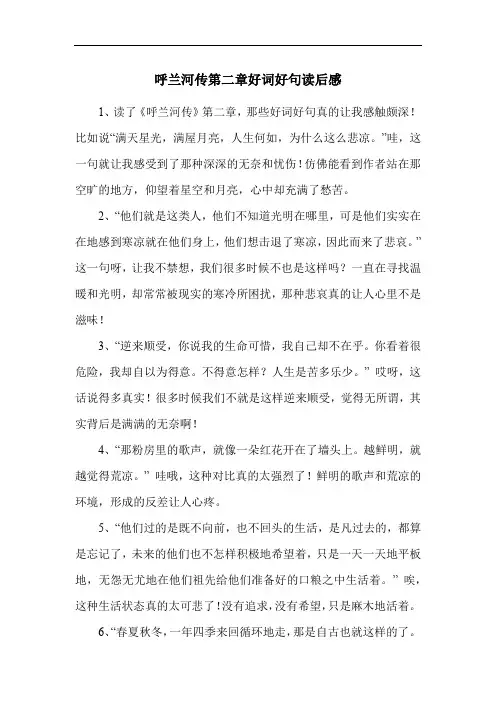 呼兰河传第二章好词好句读后感

1、读了《呼兰河传》第二章，那些好词好句真的让我感触颇深！比如说“满天星光，满屋月亮，人生何如，为什么这么悲凉。”哇，这一句就让我感受到了那种深深的无奈和忧伤！仿佛能看到作者站在那空旷的地方，仰望着星空和月亮，心中却充满了愁苦。

2、“他们就是这类人，他们不知道光明在哪里，可是他们实实在在地感到寒凉就在他们身上，他们想击退了寒凉，因此而来了悲哀。”这一句呀，让我不禁想，我们很多时候不也是这样吗？一直在寻找温暖和光明，却常常被现实的寒冷所困扰，那种悲哀真的让人心里不是滋味！

3、“逆来顺受，你说我的生命可惜，我自己却不在乎。你看着很危险，我却自以为得意。不得意怎样？人生是苦多乐少。”哎呀，这话说得多真实！很多时候我们不就是这样逆来顺受，觉得无所谓，其实背后是满满的无奈啊！

4、“那粉房里的歌声，就像一朵红花开在了墙头上。越鲜明，就越觉得荒凉。”哇哦，这种对比真的太强烈了！鲜明的歌声和荒凉的环境，形成的反差让人心疼。

5、“他们过的是既不向前，也不回头的生活，是凡过去的，都算是忘记了，未来的他们也不怎样积极地希望着，只是一天一天地平板地，无怨无尤地在他们祖先给他们准备好的口粮之中生活着。”唉，这种生活状态真的太可悲了！没有追求，没有希望，只是麻木地活着。

6、“春夏秋冬，一年四季来回循环地走，那是自古也就这样的了。